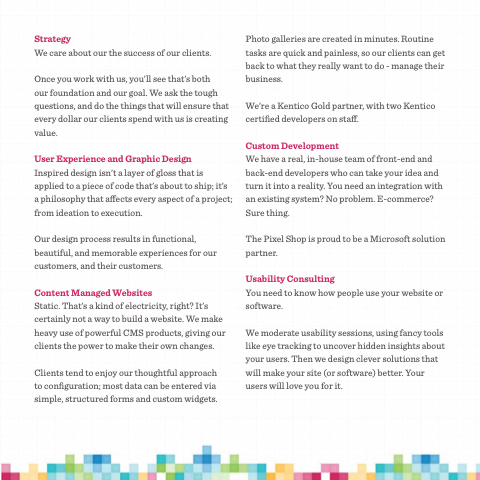 Strategy
We care about our the success of our clients.

Once you work with us, you'll see that's both our foundation and our goal. We ask the tough questions, and do the things that will ensure that every dollar our clients spend with us is creating value.

User Experience and Graphic Design
Inspired design isn't a layer of gloss that is applied to a piece of code that's about to ship; it's a philosophy that affects every aspect of a project; from ideation to execution.

Our design process results in functional, beautiful, and memorable experiences for our customers, and their customers.

Content Managed Websites
Static. That's a kind of electricity, right? It's certainly not a way to build a website. We make heavy use of powerful CMS products, giving our clients the power to make their own changes.

Clients tend to enjoy our thoughtful approach to configuration; most data can be entered via simple, structured forms and custom widgets.

Photo galleries are created in minutes. Routine tasks are quick and painless, so our clients can get back to what they really want to do - manage their business.

We're a Kentico Gold partner, with two Kentico certified developers on staff.

Custom Development
We have a real, in-house team of front-end and back-end developers who can take your idea and turn it into a reality. You need an integration with an existing system? No problem. E-commerce? Sure thing.

The Pixel Shop is proud to be a Microsoft solution partner.

Usability Consulting
You need to know how people use your website or software.

We moderate usability sessions, using fancy tools like eye tracking to uncover hidden insights about your users. Then we design clever solutions that will make your site (or software) better. Your users will love you for it.